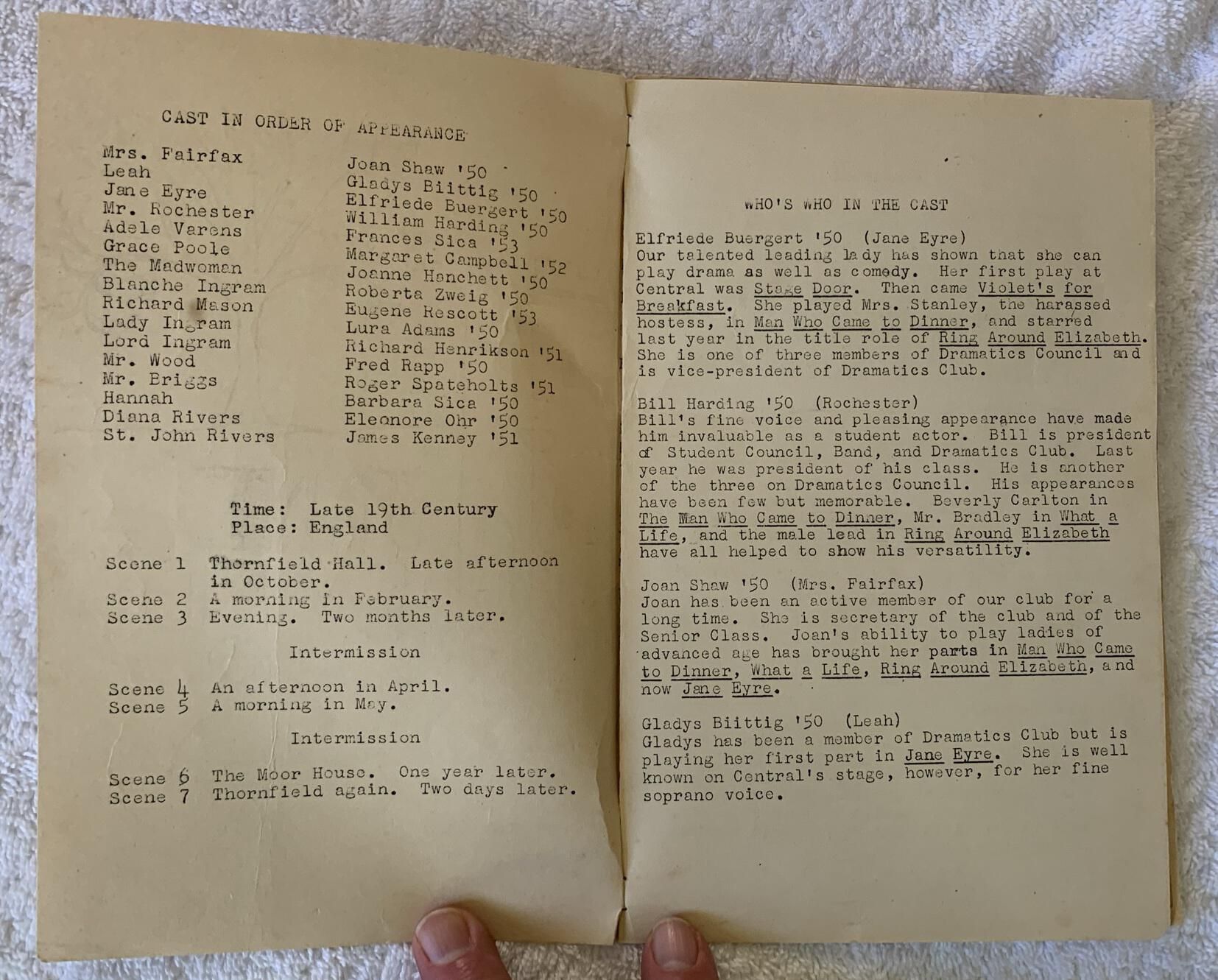 CAST IN ORDER OF APPEARANCE

| | |
|---|---|
| Mrs. Fairfax | Joan Shaw '50 |
| Leah | Gladys Biittig '50 |
| Jane Eyre | Elfriede Buergert '50 |
| Mr. Rochester | William Harding '50 |
| Adele Varens | Frances Sica '53 |
| Grace Poole | Margaret Campbell '52 |
| The Madwoman | Joanne Hanchett '50 |
| Blanche Ingram | Roberta Zweig '50 |
| Richard Mason | Eugene Rescott '53 |
| Lady Ingram | Lura Adams '50 |
| Lord Ingram | Richard Henrikson '51 |
| Mr. Wood | Fred Rapp '50 |
| Mr. Briggs | Roger Spateholts '51 |
| Hannah | Barbara Sica '50 |
| Diana Rivers | Eleonore Ohr '50 |
| St. John Rivers | James Kenney '51 |

Time: Late 19th Century
Place: England

Scene 1 Thornfield Hall. Late afternoon in October.
Scene 2 A morning in February.
Scene 3 Evening. Two months later.

Intermission

Scene 4 An afternoon in April.
Scene 5 A morning in May.

Intermission

Scene 6 The Moor House. One year later.
Scene 7 Thornfield again. Two days later.

WHO'S WHO IN THE CAST

Elfriede Buergert '50 (Jane Eyre)
Our talented leading lady has shown that she can play drama as well as comedy. Her first play at Central was Stage Door. Then came Violet's for Breakfast. She played Mrs. Stanley, the harassed hostess, in Man Who Came to Dinner, and starred last year in the title role of Ring Around Elizabeth. She is one of three members of Dramatics Council and is vice-president of Dramatics Club.

Bill Harding '50 (Rochester)
Bill's fine voice and pleasing appearance have made him invaluable as a student actor. Bill is president of Student Council, Band, and Dramatics Club. Last year he was president of his class. He is another of the three on Dramatics Council. His appearances have been few but memorable. Beverly Carlton in The Man Who Came to Dinner, Mr. Bradley in What a Life, and the male lead in Ring Around Elizabeth have all helped to show his versatility.

Joan Shaw '50 (Mrs. Fairfax)
Joan has been an active member of our club for a long time. She is secretary of the club and of the Senior Class. Joan's ability to play ladies of advanced age has brought her parts in Man Who Came to Dinner, What a Life, Ring Around Elizabeth, and now Jane Eyre.

Gladys Biittig '50 (Leah)
Gladys has been a member of Dramatics Club but is playing her first part in Jane Eyre. She is well known on Central's stage, however, for her fine soprano voice.